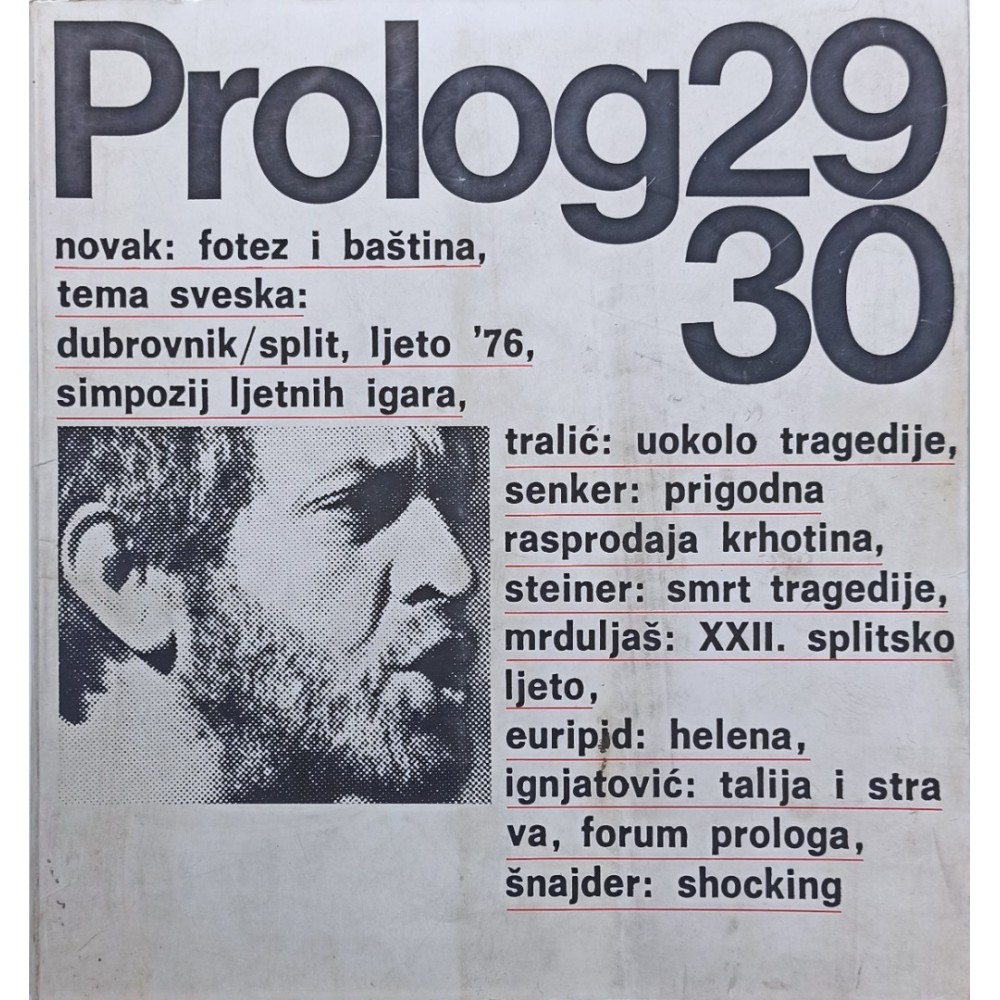 Prolog29
30

novak: fotez i baština,
tema sveska:
dubrovnik/split, ljeto '76,
simpozij ljetnih igara,

tralić: uokolo tragedije,
senker: prigodna
rasprodaja krhotina,
steiner: smrt tragedije,
mrduljaš: XXII. splitsko
ljeto,
euripid: helena,
ignjatović: talija i stra
va, forum prologa,
šnajder: shocking